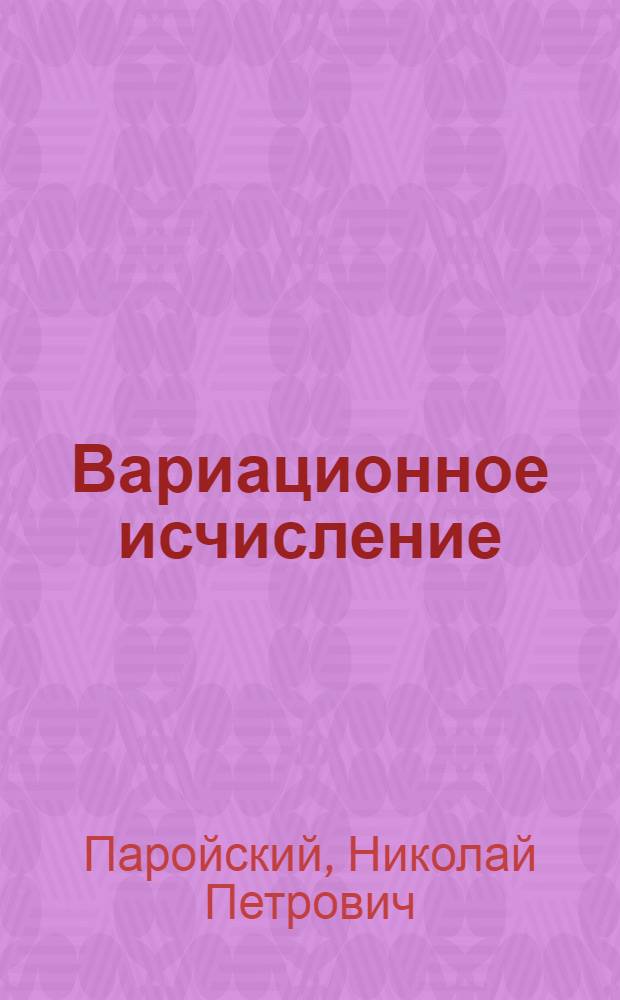 Вариационное исчисление

Паройский, Николай Петрович